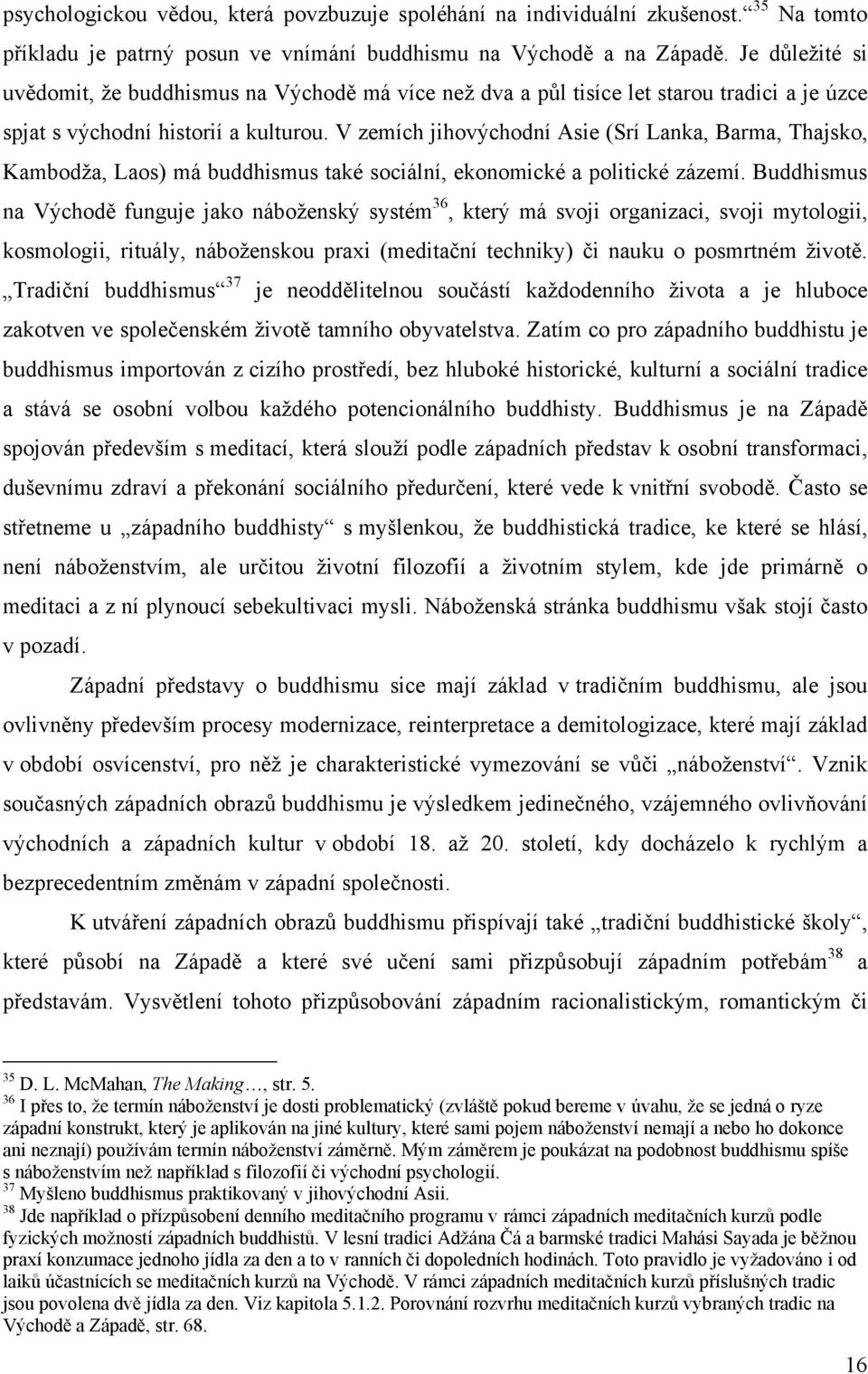 psychologickou vědou, která povzbuzuje spoléhání na individuální zkušenost.“$^{35}$ Na tomto příkladu je patrný posun ve vnímání buddhismu na Východě a na Západě. Je důležité si uvědomit, že buddhismus na Východě má více než dva a půl tisíce let starou tradici a je úzce spjat s východní historií a kulturou. V zemích jihovýchodní Asie (Srí Lanka, Barma, Thajsko, Kambodža, Laos) má buddhismus také sociální, ekonomické a politické zázemí. Buddhismus na Východě funguje jako náboženský systém$^{36}$, který má svoji organizaci, svoji mytologii, kosmologii, rituály, náboženskou praxi (meditační techniky) či nauku o posmrtném životě. „Tradiční buddhismus“$^{37}$ je neoddělitelnou součástí každodenního života a je hluboce zakotven ve společenském životě tamního obyvatelstva. Zatím co pro západního buddhistu je buddhismus importován z cizího prostředí, bez hluboké historické, kulturní a sociální tradice a stává se osobní volbou každého potencionálního buddhisty. Buddhismus je na Západě spojován především s meditací, která slouží podle západních představ k osobní transformaci, duševnímu zdraví a překonání sociálního předurčení, které vede k vnitřní svobodě. Často se střetneme u „západního buddhisty“ s myšlenkou, že buddhistická tradice, ke které se hlásí, není náboženstvím, ale určitou životní filozofií a životním stylem, kde jde primárně o meditaci a z ní plynoucí sebekultivaci mysli. Náboženská stránka buddhismu však stojí často v pozadí.

Západní představy o buddhismu sice mají základ v tradičním buddhismu, ale jsou ovlivněny především procesy modernizace, reinterpretace a demitologizace, které mají základ v období osvícenství, pro něž je charakteristické vymezování se vůči „náboženství“. Vznik současných západních obrazů buddhismu je výsledkem jedinečného, vzájemného ovlivňování východních a západních kultur v období 18. až 20. století, kdy docházelo k rychlým a bezprecedentním změnám v západní společnosti.

K utváření západních obrazů buddhismu přispívají také „tradiční buddhistické školy“, které působí na Západě a které své učení sami přizpůsobují západním potřebám$^{38}$ a představám. Vysvětlení tohoto přizpůsobování západním racionalistickým, romantickým či

$^{35}$ D. L. McMahan, The Making…, str. 5.
$^{36}$ I přes to, že termín náboženství je dosti problematický (zvláště pokud bereme v úvahu, že se jedná o ryze západní konstrukt, který je aplikován na jiné kultury, které sami pojem náboženství nemají a nebo ho dokonce ani neznají) používám termín náboženství záměrně. Mým záměrem je poukázat na podobnost buddhismu spíše s náboženstvím než například s filozofií či východní psychologií.
$^{37}$ Myšleno buddhismus praktikovaný v jihovýchodní Asii.
$^{38}$ Jde například o přízpůsobení denního meditačního programu v rámci západních meditačních kurzů podle fyzických možností západních buddhistů. V lesní tradici Adžána Čá a barmské tradici Mahási Sayada je běžnou praxí konzumace jednoho jídla za den a to v ranních či dopoledních hodinách. Toto pravidlo je vyžadováno i od laiků účastnících se meditačních kurzů na Východě. V rámci západních meditačních kurzů příslušných tradic jsou povolena dvě jídla za den. Viz kapitola 5.1.2. Porovnání rozvrhu meditačních kurzů vybraných tradic na Východě a Západě, str. 68.

16